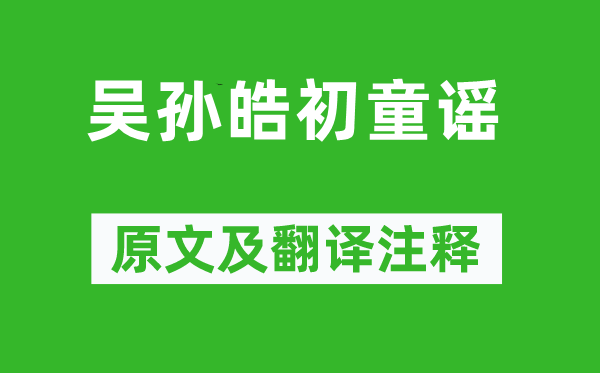 吴孙皓初童谣

原文及翻译注释